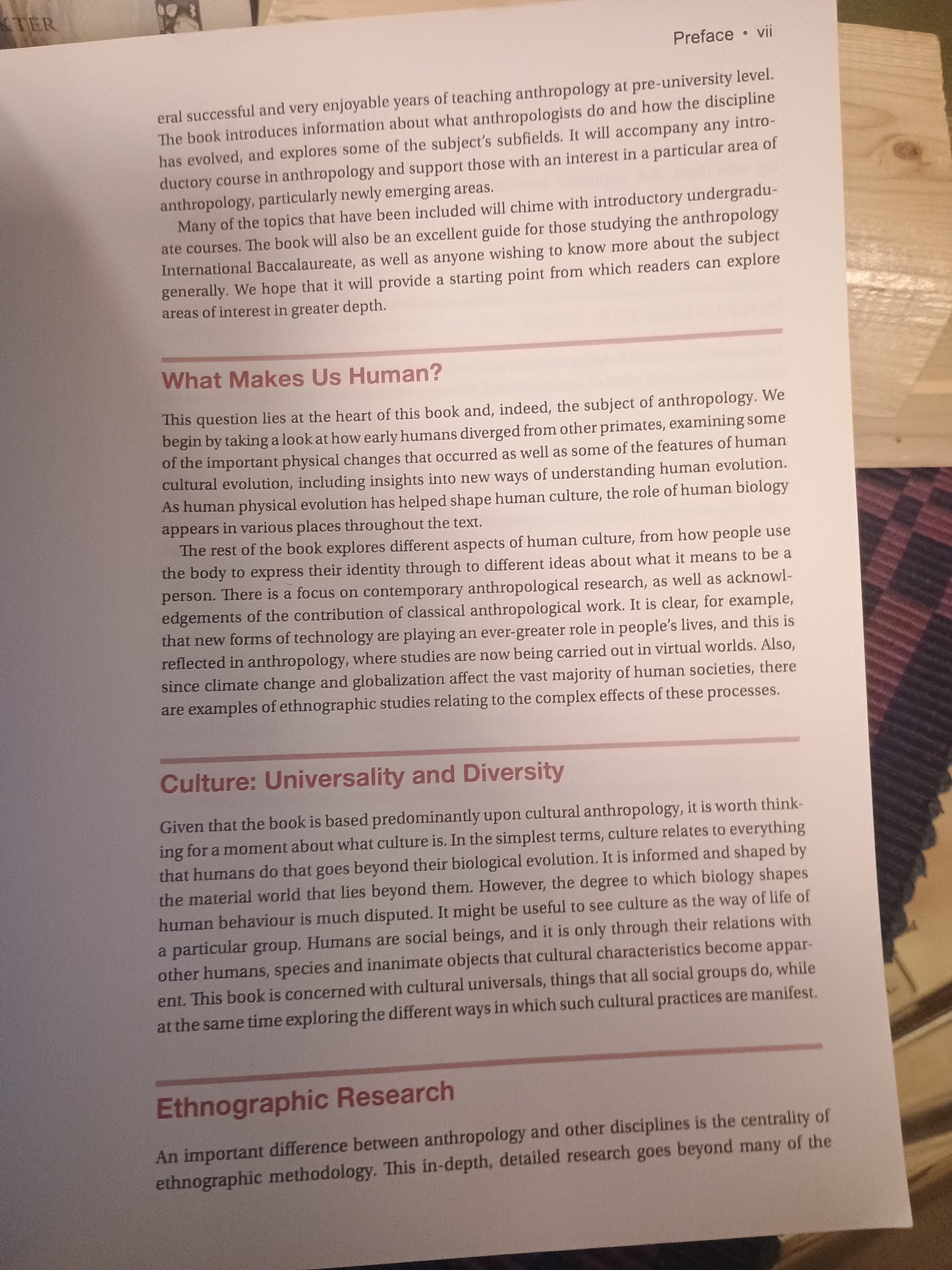 Preface • vii

eral successful and very enjoyable years of teaching anthropology at pre-university level. The book introduces information about what anthropologists do and how the discipline has evolved, and explores some of the subject's subfields. It will accompany any introductory course in anthropology and support those with an interest in a particular area of anthropology, particularly newly emerging areas.

Many of the topics that have been included will chime with introductory undergraduate courses. The book will also be an excellent guide for those studying the anthropology International Baccalaureate, as well as anyone wishing to know more about the subject generally. We hope that it will provide a starting point from which readers can explore areas of interest in greater depth.

What Makes Us Human?

This question lies at the heart of this book and, indeed, the subject of anthropology. We begin by taking a look at how early humans diverged from other primates, examining some of the important physical changes that occurred as well as some of the features of human cultural evolution, including insights into new ways of understanding human evolution. As human physical evolution has helped shape human culture, the role of human biology appears in various places throughout the text.

The rest of the book explores different aspects of human culture, from how people use the body to express their identity through to different ideas about what it means to be a person. There is a focus on contemporary anthropological research, as well as acknowledgements of the contribution of classical anthropological work. It is clear, for example, that new forms of technology are playing an ever-greater role in people's lives, and this is reflected in anthropology, where studies are now being carried out in virtual worlds. Also, since climate change and globalization affect the vast majority of human societies, there are examples of ethnographic studies relating to the complex effects of these processes.

Culture: Universality and Diversity

Given that the book is based predominantly upon cultural anthropology, it is worth thinking for a moment about what culture is. In the simplest terms, culture relates to everything that humans do that goes beyond their biological evolution. It is informed and shaped by the material world that lies beyond them. However, the degree to which biology shapes human behaviour is much disputed. It might be useful to see culture as the way of life of a particular group. Humans are social beings, and it is only through their relations with other humans, species and inanimate objects that cultural characteristics become apparent. This book is concerned with cultural universals, things that all social groups do, while at the same time exploring the different ways in which such cultural practices are manifest.

Ethnographic Research

An important difference between anthropology and other disciplines is the centrality of ethnographic methodology. This in-depth, detailed research goes beyond many of the